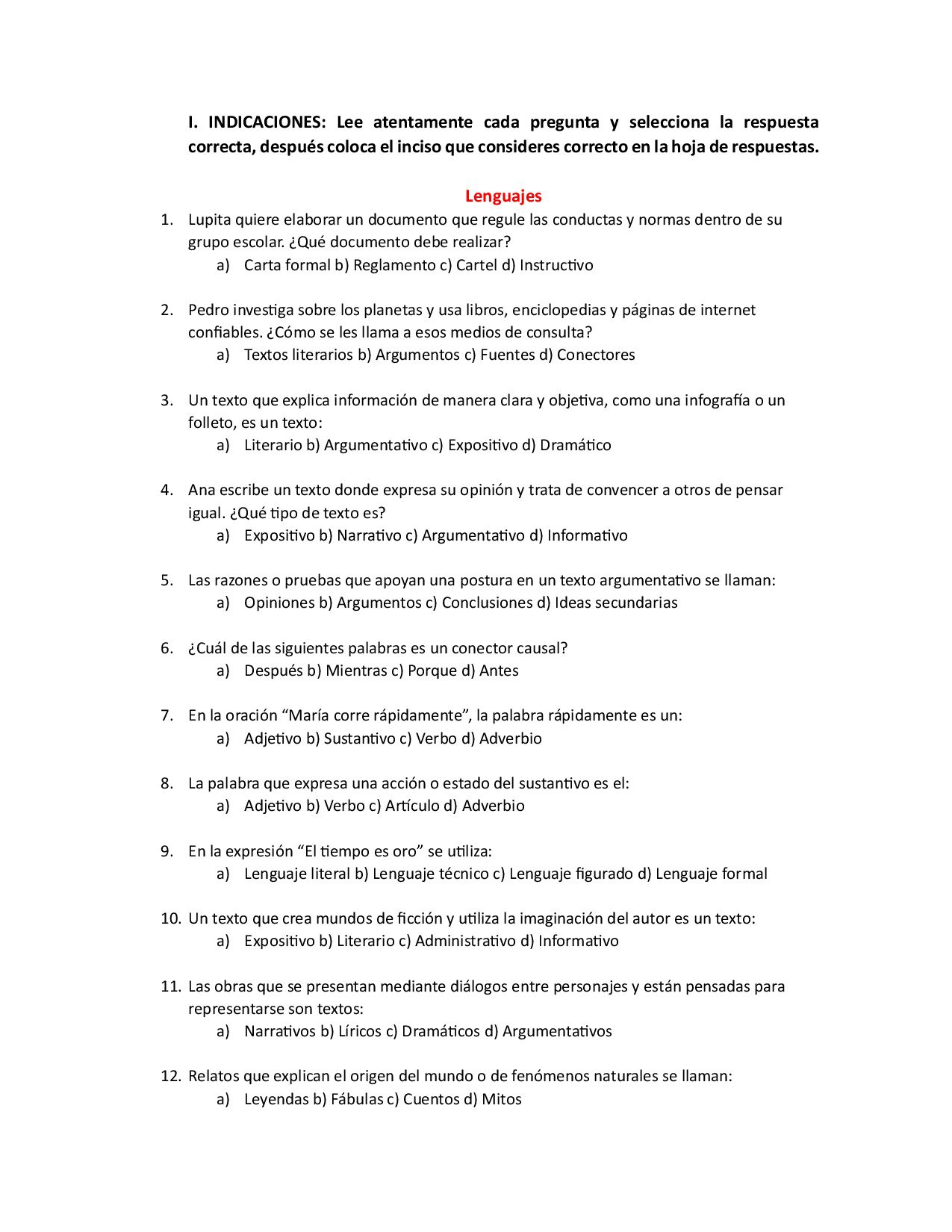 I. INDICACIONES: Lee atentamente cada pregunta y selecciona la respuesta correcta, después coloca el inciso que consideres correcto en la hoja de respuestas.

Lenguajes

1. Lupita quiere elaborar un documento que regule las conductas y normas dentro de su grupo escolar. ¿Qué documento debe realizar?
a) Carta formal b) Reglamento c) Cartel d) Instructivo

2. Pedro investiga sobre los planetas y usa libros, enciclopedias y páginas de internet confiables. ¿Cómo se les llama a esos medios de consulta?
a) Textos literarios b) Argumentos c) Fuentes d) Conectores

3. Un texto que explica información de manera clara y objetiva, como una infografía o un folleto, es un texto:
a) Literario b) Argumentativo c) Expositivo d) Dramático

4. Ana escribe un texto donde expresa su opinión y trata de convencer a otros de pensar igual. ¿Qué tipo de texto es?
a) Expositivo b) Narrativo c) Argumentativo d) Informativo

5. Las razones o pruebas que apoyan una postura en un texto argumentativo se llaman:
a) Opiniones b) Argumentos c) Conclusiones d) Ideas secundarias

6. ¿Cuál de las siguientes palabras es un conector causal?
a) Después b) Mientras c) Porque d) Antes

7. En la oración “María corre rápidamente”, la palabra rápidamente es un:
a) Adjetivo b) Sustantivo c) Verbo d) Adverbio

8. La palabra que expresa una acción o estado del sustantivo es el:
a) Adjetivo b) Verbo c) Artículo d) Adverbio

9. En la expresión “El tiempo es oro” se utiliza:
a) Lenguaje literal b) Lenguaje técnico c) Lenguaje figurado d) Lenguaje formal

10. Un texto que crea mundos de ficción y utiliza la imaginación del autor es un texto:
a) Expositivo b) Literario c) Administrativo d) Informativo

11. Las obras que se presentan mediante diálogos entre personajes y están pensadas para representarse son textos:
a) Narrativos b) Líricos c) Dramáticos d) Argumentativos

12. Relatos que explican el origen del mundo o de fenómenos naturales se llaman:
a) Leyendas b) Fábulas c) Cuentos d) Mitos